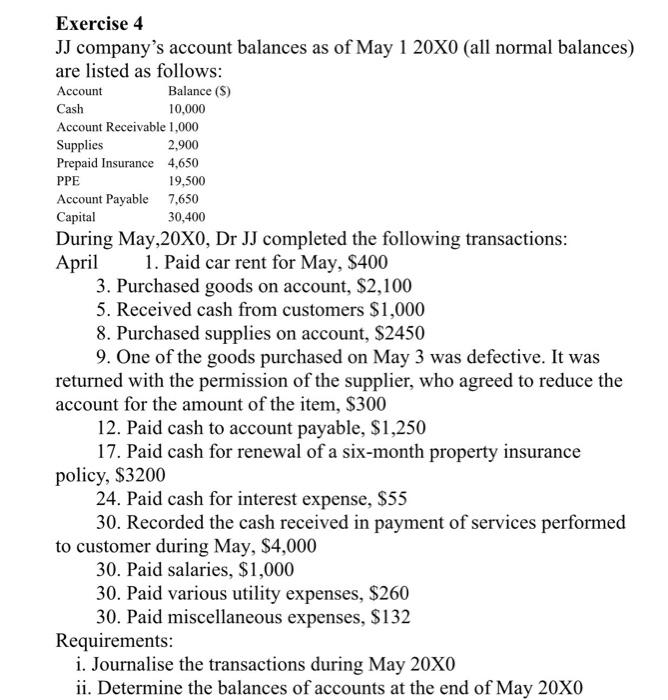 **Exercise 4**

JJ company's account balances as of May 1 20X0 (all normal balances) are listed as follows:

| Account | Balance ($) |
|---|---|
| Cash | 10,000 |
| Account Receivable | 1,000 |
| Supplies | 2,900 |
| Prepaid Insurance | 4,650 |
| PPE | 19,500 |
| Account Payable | 7,650 |
| Capital | 30,400 |

During May,20X0, Dr JJ completed the following transactions:

April 1. Paid car rent for May, $400
3. Purchased goods on account, $2,100
5. Received cash from customers $1,000
8. Purchased supplies on account, $2450
9. One of the goods purchased on May 3 was defective. It was returned with the permission of the supplier, who agreed to reduce the account for the amount of the item, $300
12. Paid cash to account payable, $1,250
17. Paid cash for renewal of a six-month property insurance policy, $3200
24. Paid cash for interest expense, $55
30. Recorded the cash received in payment of services performed to customer during May, $4,000
30. Paid salaries, $1,000
30. Paid various utility expenses, $260
30. Paid miscellaneous expenses, $132

Requirements:
i. Journalise the transactions during May 20X0
ii. Determine the balances of accounts at the end of May 20X0